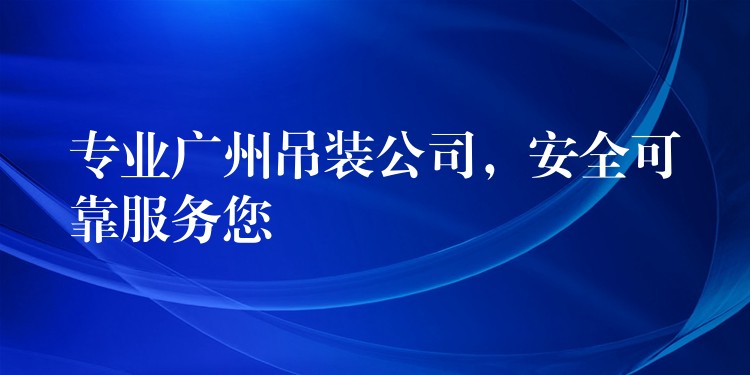 专业广州吊装公司，安全可靠服务您